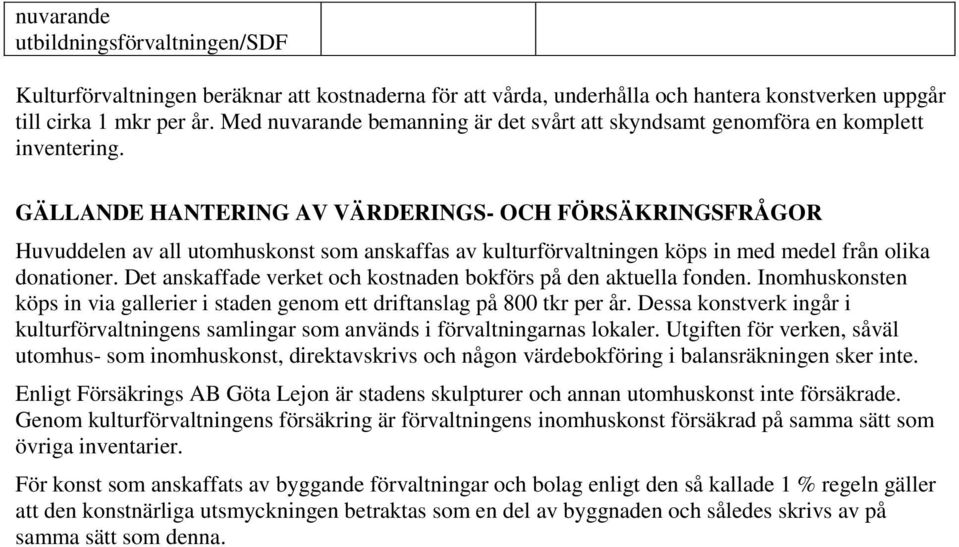 | nuvarande utbildningsförvaltningen/SDF | | |
|---|---|---|

Kulturförvaltningen beräknar att kostnaderna för att vårda, underhålla och hantera konstverken uppgår till cirka 1 mkr per år. Med nuvarande bemanning är det svårt att skyndsamt genomföra en komplett inventering.

GÄLLANDE HANTERING AV VÄRDERINGS- OCH FÖRSÄKRINGSFRÅGOR

Huvuddelen av all utomhuskonst som anskaffas av kulturförvaltningen köps in med medel från olika donationer. Det anskaffade verket och kostnaden bokförs på den aktuella fonden. Inomhuskonsten köps in via gallerier i staden genom ett driftanslag på 800 tkr per år. Dessa konstverk ingår i kulturförvaltningens samlingar som används i förvaltningarnas lokaler. Utgiften för verken, såväl utomhus- som inomhuskonst, direktavskrivs och någon värdebokföring i balansräkningen sker inte.

Enligt Försäkrings AB Göta Lejon är stadens skulpturer och annan utomhuskonst inte försäkrade. Genom kulturförvaltningens försäkring är förvaltningens inomhuskonst försäkrad på samma sätt som övriga inventarier.

För konst som anskaffats av byggande förvaltningar och bolag enligt den så kallade 1 % regeln gäller att den konstnärliga utsmyckningen betraktas som en del av byggnaden och således skrivs av på samma sätt som denna.